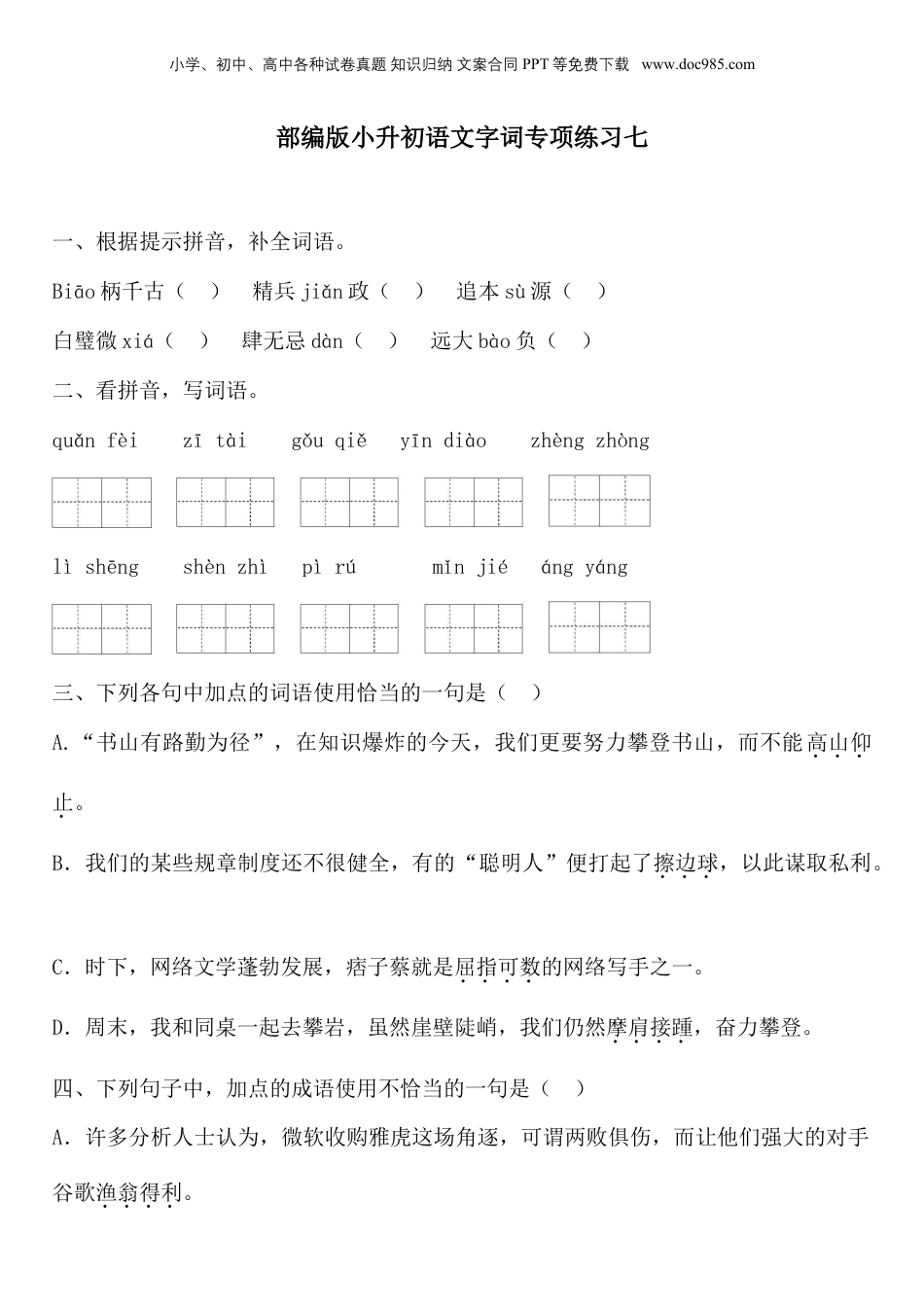 小学、初中、高中各种试卷真题 知识归纳 文案合同 PPT 等免费下载 www.doc985.com

部编版小升初语文字词专项练习七

一、根据提示拼音，补全词语。

Biāo 柄千古（ ） 精兵 jiǎn 政（ ） 追本 sù 源（ ）

白璧微 xiá（ ） 肆无忌 dàn（ ） 远大 bào 负（ ）

二、看拼音，写词语。

quǎn fèi zī tài gǒu qiě yīn diào zhèng zhòng

lì shēng shèn zhì pì rú mǐn jié áng yáng

三、下列各句中加点的词语使用恰当的一句是（ ）

A.“书山有路勤为径”，在知识爆炸的今天，我们更要努力攀登书山，而不能高山仰止。

B．我们的某些规章制度还不很健全，有的“聪明人”便打起了擦边球，以此谋取私利。

C．时下，网络文学蓬勃发展，痞子蔡就是屈指可数的网络写手之一。

D．周末，我和同桌一起去攀岩，虽然崖壁陡峭，我们仍然摩肩接踵，奋力攀登。

四、下列句子中，加点的成语使用不恰当的一句是（ ）

A．许多分析人士认为，微软收购雅虎这场角逐，可谓两败俱伤，而让他们强大的对手谷歌渔翁得利。